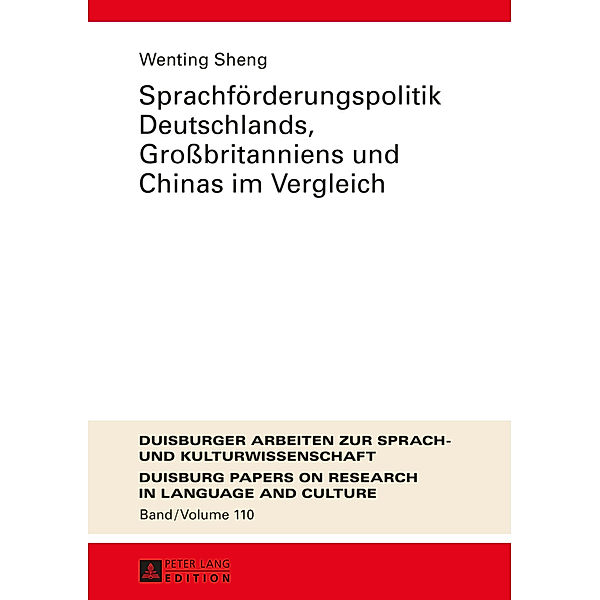 Wenting Sheng

Sprachförderungspolitik Deutschlands, Großbritanniens und Chinas im Vergleich

DUISBURGER ARBEITEN ZUR SPRACH- UND KULTURWISSENSCHAFT
DUISBURG PAPERS ON RESEARCH IN LANGUAGE AND CULTURE
Band/Volume 110

PETER LANG
EDITION